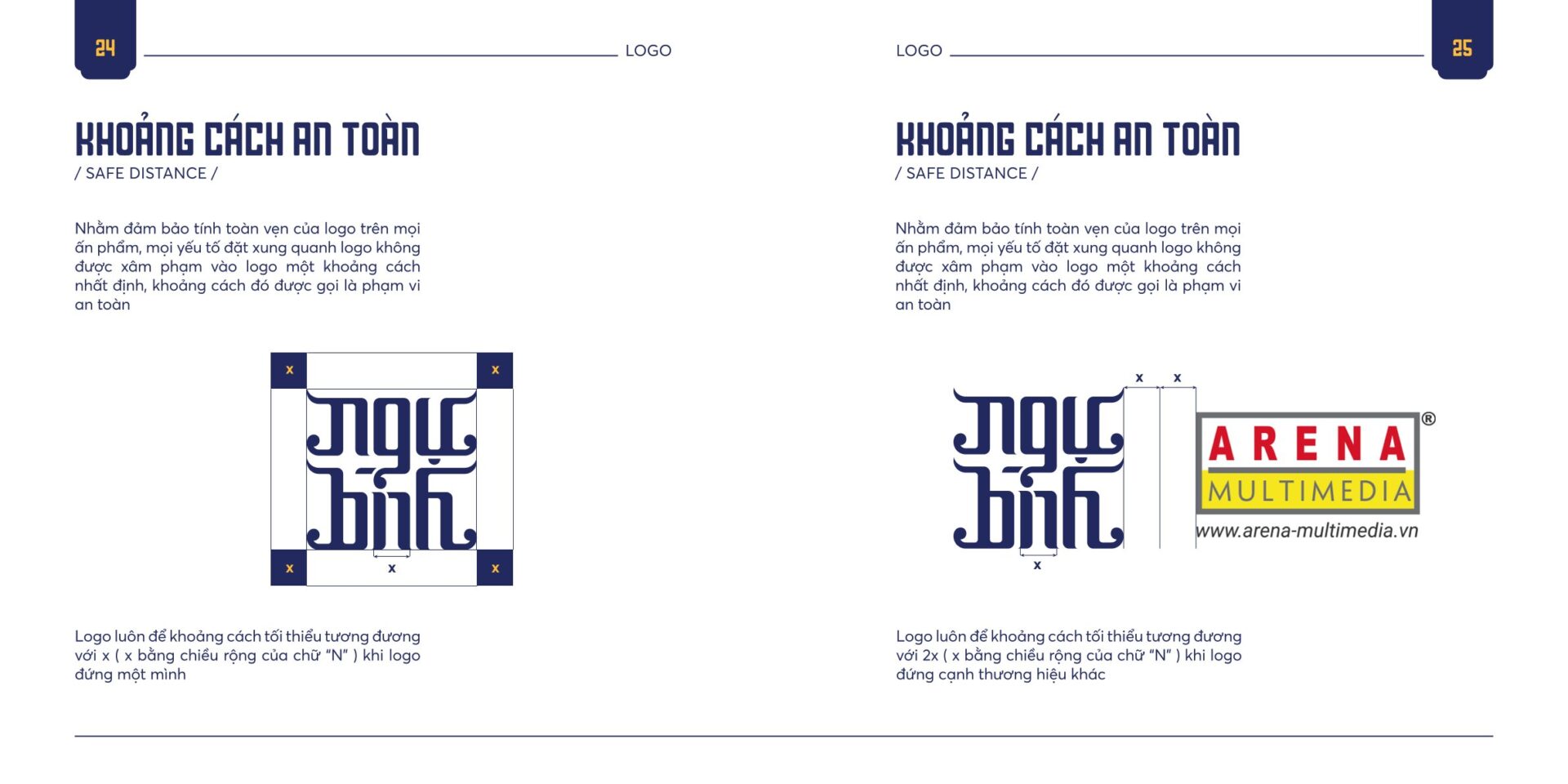 24

LOGO

KHOẢNG CÁCH AN TOÀN
/ SAFE DISTANCE /

Nhằm đảm bảo tính toàn vẹn của logo trên mọi ấn phẩm, mọi yếu tố đặt xung quanh logo không được xâm phạm vào logo một khoảng cách nhất định, khoảng cách đó được gọi là phạm vi an toàn

x x
ngự bình
x x x

Logo luôn để khoảng cách tối thiểu tương đương với x ( x bằng chiều rộng của chữ "N" ) khi logo đứng một mình

LOGO

25

KHOẢNG CÁCH AN TOÀN
/ SAFE DISTANCE /

Nhằm đảm bảo tính toàn vẹn của logo trên mọi ấn phẩm, mọi yếu tố đặt xung quanh logo không được xâm phạm vào logo một khoảng cách nhất định, khoảng cách đó được gọi là phạm vi an toàn

x x
ngự bình
x
ARENA ®
MULTIMEDIA
www.arena-multimedia.vn

Logo luôn để khoảng cách tối thiểu tương đương với 2x ( x bằng chiều rộng của chữ "N" ) khi logo đứng cạnh thương hiệu khác